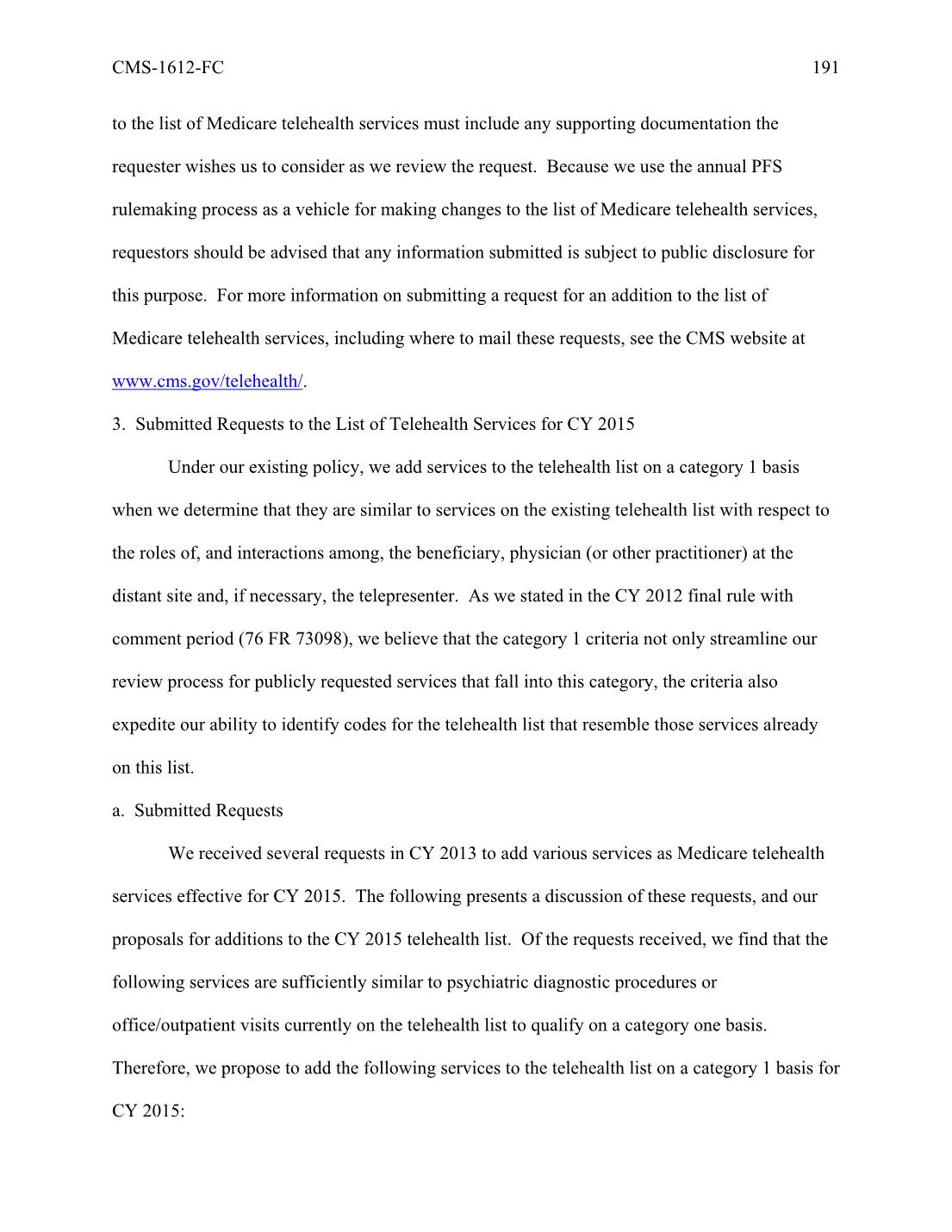 CMS-1612-FC 191

to the list of Medicare telehealth services must include any supporting documentation the requester wishes us to consider as we review the request. Because we use the annual PFS rulemaking process as a vehicle for making changes to the list of Medicare telehealth services, requestors should be advised that any information submitted is subject to public disclosure for this purpose. For more information on submitting a request for an addition to the list of Medicare telehealth services, including where to mail these requests, see the CMS website at www.cms.gov/telehealth/.

3. Submitted Requests to the List of Telehealth Services for CY 2015

Under our existing policy, we add services to the telehealth list on a category 1 basis when we determine that they are similar to services on the existing telehealth list with respect to the roles of, and interactions among, the beneficiary, physician (or other practitioner) at the distant site and, if necessary, the telepresenter. As we stated in the CY 2012 final rule with comment period (76 FR 73098), we believe that the category 1 criteria not only streamline our review process for publicly requested services that fall into this category, the criteria also expedite our ability to identify codes for the telehealth list that resemble those services already on this list.

a. Submitted Requests

We received several requests in CY 2013 to add various services as Medicare telehealth services effective for CY 2015. The following presents a discussion of these requests, and our proposals for additions to the CY 2015 telehealth list. Of the requests received, we find that the following services are sufficiently similar to psychiatric diagnostic procedures or office/outpatient visits currently on the telehealth list to qualify on a category one basis. Therefore, we propose to add the following services to the telehealth list on a category 1 basis for CY 2015: